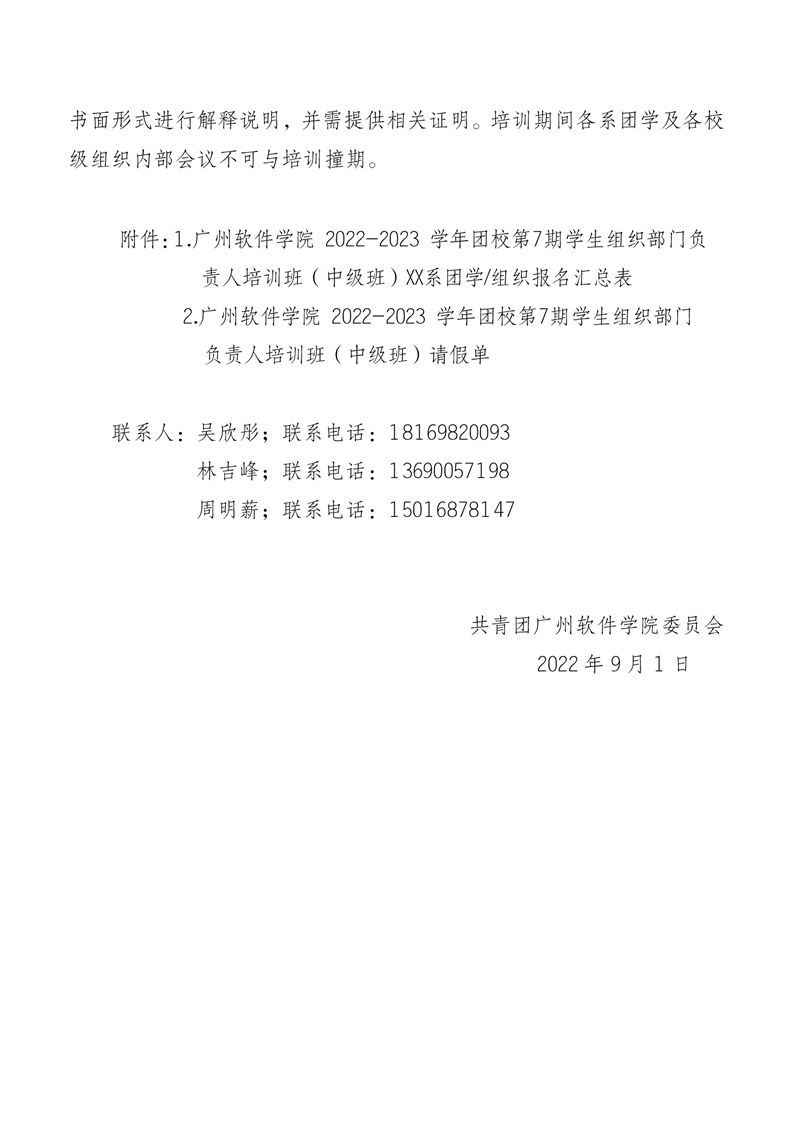 书面形式进行解释说明，并需提供相关证明。培训期间各系团学及各校级组织内部会议不可与培训撞期。

附件：1.广州软件学院 2022-2023 学年团校第7期学生组织部门负责人培训班（中级班）XX系团学/组织报名汇总表

2.广州软件学院 2022-2023 学年团校第7期学生组织部门负责人培训班（中级班）请假单

联系人：吴欣彤；联系电话：18169820093

林吉峰；联系电话：13690057198

周明薪；联系电话：15016878147

共青团广州软件学院委员会

2022 年 9 月 1 日